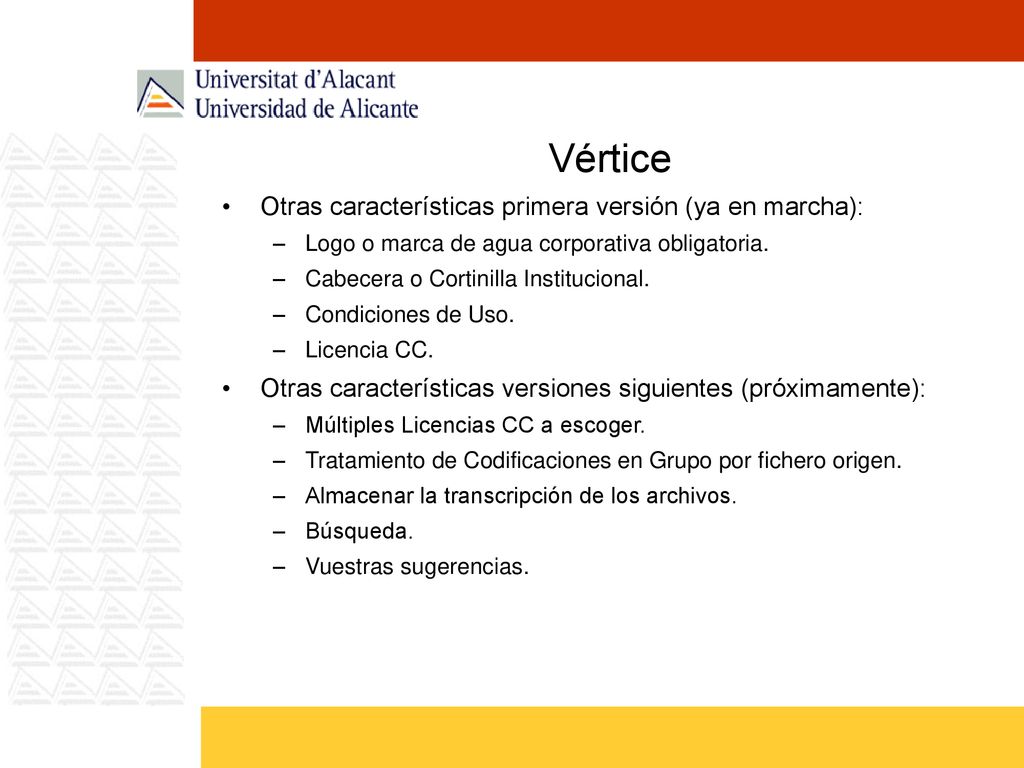 Universitat d'Alacant
Universidad de Alicante

Vértice

• Otras características primera versión (ya en marcha):
– Logo o marca de agua corporativa obligatoria.
– Cabecera o Cortinilla Institucional.
– Condiciones de Uso.
– Licencia CC.
• Otras características versiones siguientes (próximamente):
– Múltiples Licencias CC a escoger.
– Tratamiento de Codificaciones en Grupo por fichero origen.
– Almacenar la transcripción de los archivos.
– Búsqueda.
– Vuestras sugerencias.